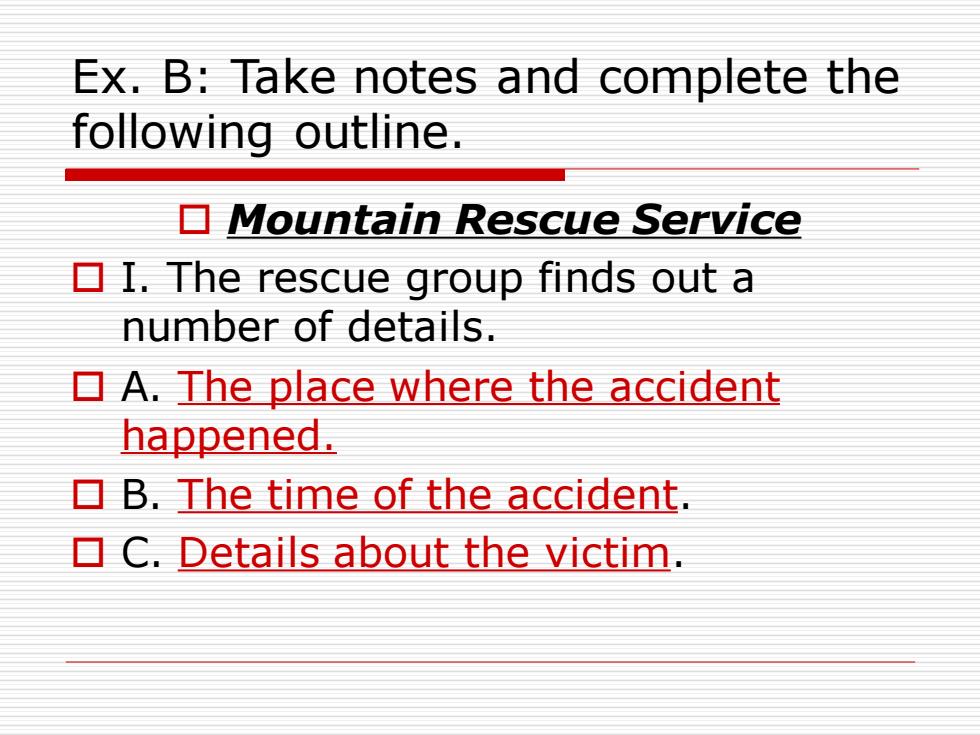 Ex. B: Take notes and complete the following outline.

Mountain Rescue Service

I. The rescue group finds out a number of details.

A. The place where the accident happened.

B. The time of the accident.

C. Details about the victim.